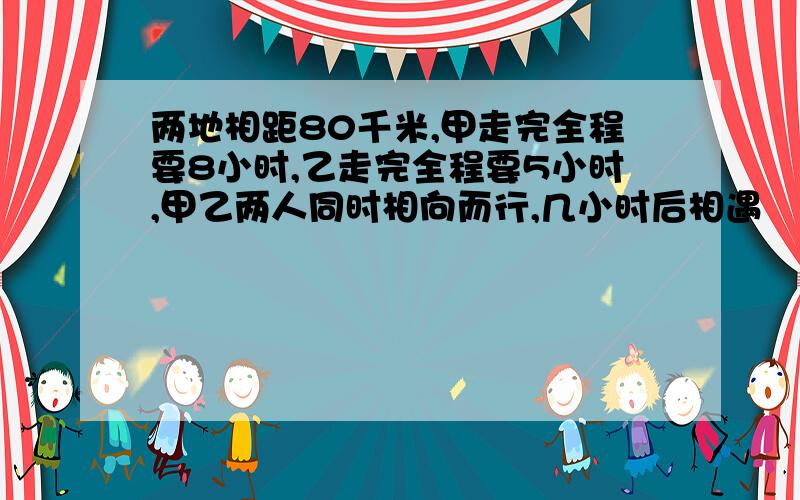 两地相距80千米,甲走完全程要8小时,乙走完全程要5小时,甲乙两人同时相向而行,几小时后相遇